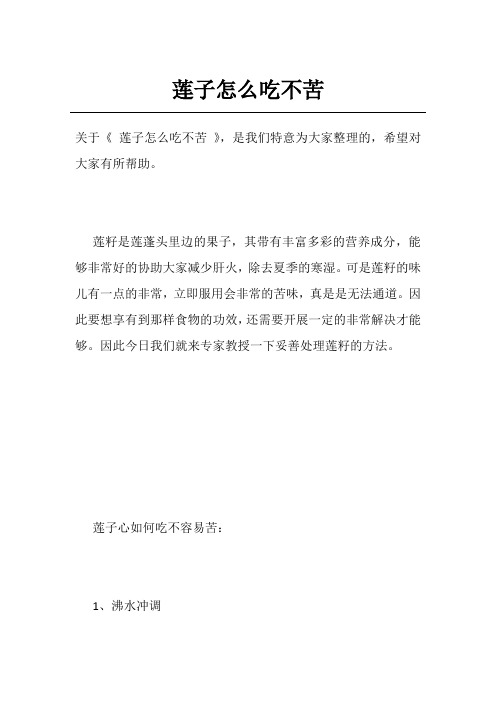 莲子怎么吃不苦

关于《 莲子怎么吃不苦 》，是我们特意为大家整理的，希望对大家有所帮助。

莲籽是莲蓬头里边的果子，其带有丰富多彩的营养成分，能够非常好的协助大家减少肝火，除去夏季的寒湿。可是莲籽的味儿有一点的非常，立即服用会非常的苦味，真是是无法通道。因此要想享有到那样食物的功效，还需要开展一定的非常解决才能够。因此今日我们就来专家教授一下妥善处理莲籽的方法。

莲子心如何吃不容易苦：

1、沸水冲调